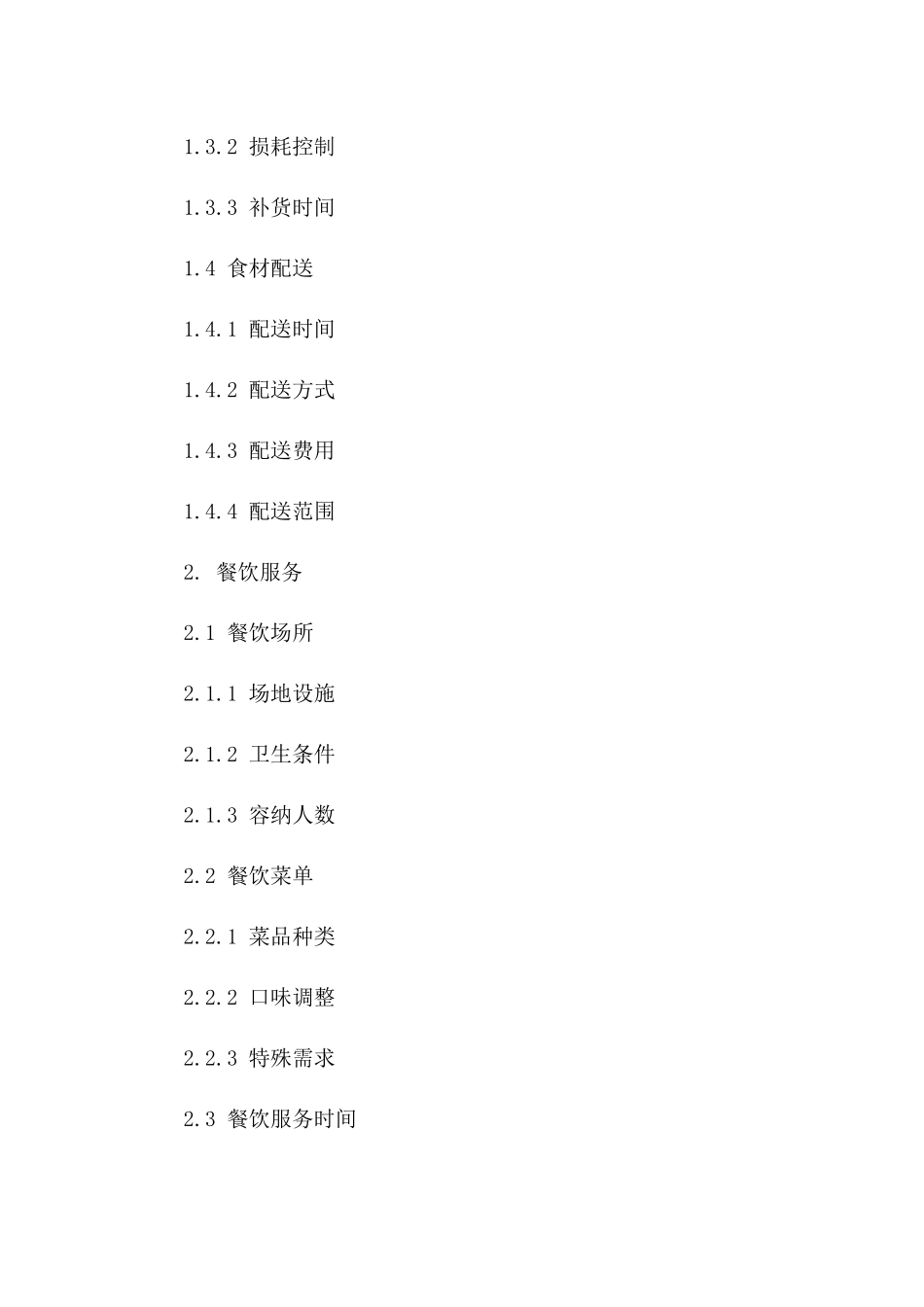 1.3.2 损耗控制

1.3.3 补货时间

1.4 食材配送

1.4.1 配送时间

1.4.2 配送方式

1.4.3 配送费用

1.4.4 配送范围

2. 餐饮服务

2.1 餐饮场所

2.1.1 场地设施

2.1.2 卫生条件

2.1.3 容纳人数

2.2 餐饮菜单

2.2.1 菜品种类

2.2.2 口味调整

2.2.3 特殊需求

2.3 餐饮服务时间